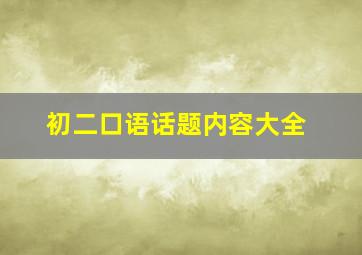 初二口语话题内容大全